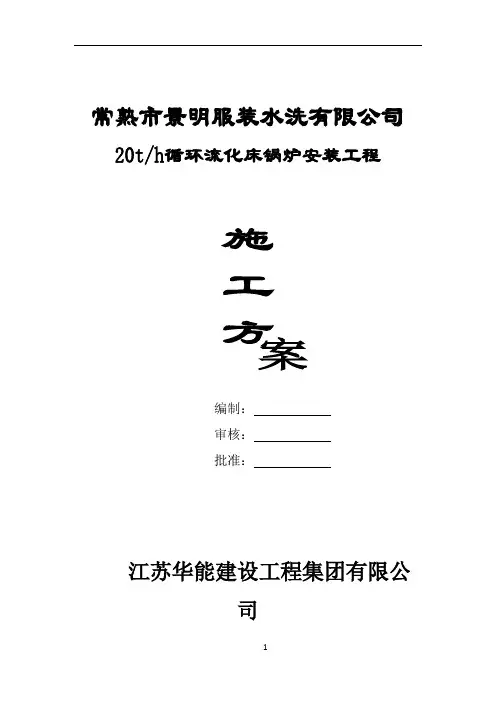 常熟市景明服装水洗有限公司

20t/h循环流化床锅炉安装工程

施

工

方案

编制：____

审核：____

批准：____

江苏华能建设工程集团有限公司

1